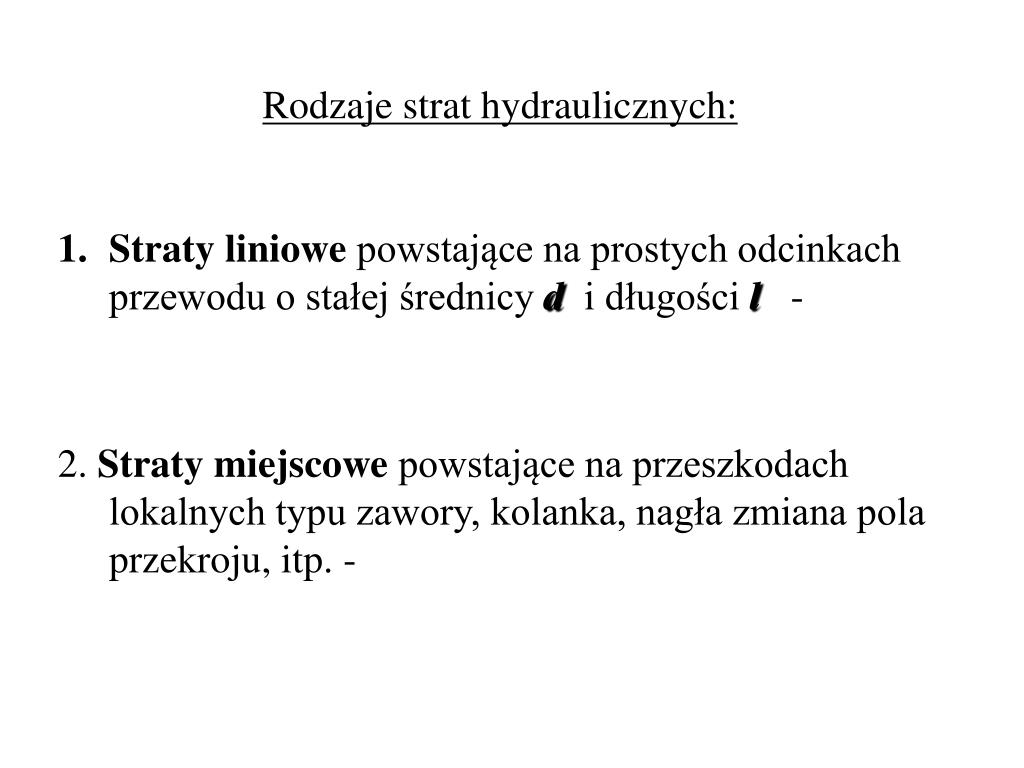 Rodzaje strat hydraulicznych:

1. Straty liniowe powstające na prostych odcinkach przewodu o stałej średnicy $d$ i długości $l$ -

2. Straty miejscowe powstające na przeszkodach lokalnych typu zawory, kolanka, nagła zmiana pola przekroju, itp. -